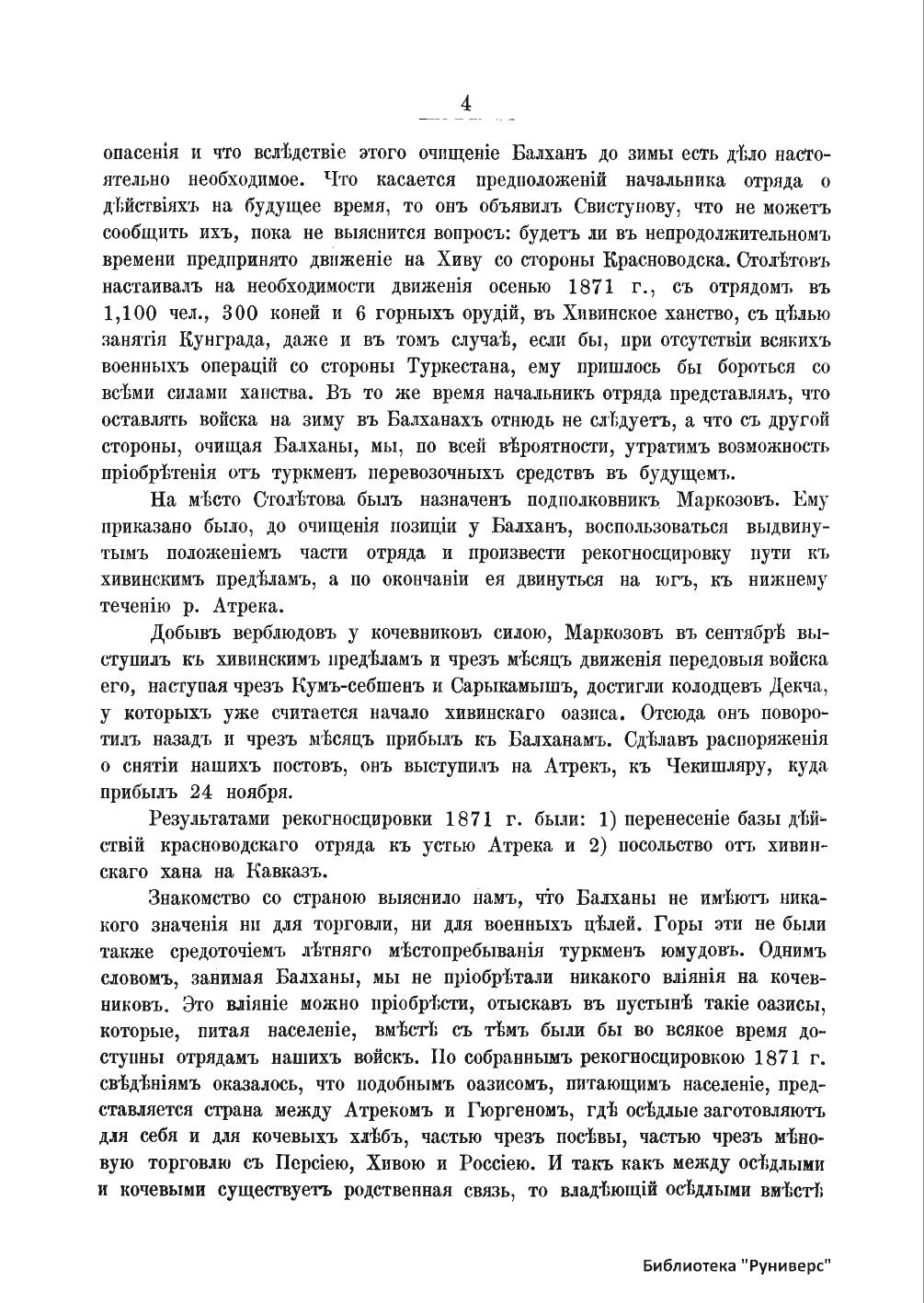 4

опасенія и что вслѣдствіе этого очищеніе Балханъ до зимы есть дѣло настоятельно необходимое. Что касается предположеній начальника отряда о дѣйствіяхъ на будущее время, то онъ объявилъ Свистунову, что не можетъ сообщить ихъ, пока не выяснится вопросъ: будетъ ли въ непродолжительномъ времени предпринято движеніе на Хиву со стороны Красноводска. Столѣтовъ настаивалъ на необходимости движенія осенью 1871 г., съ отрядомъ въ 1,100 чел., 300 коней и 6 горныхъ орудій, въ Хивинское ханство, съ цѣлью занятія Кунграда, даже и въ томъ случаѣ, если бы, при отсутствіи всякихъ военныхъ операцій со стороны Туркестана, ему пришлось бы бороться со всѣми силами ханства. Въ то же время начальникъ отряда представлялъ, что оставлять войска на зиму въ Балханахъ отнюдь не слѣдуетъ, а что съ другой стороны, очищая Балханы, мы, по всей вѣроятности, утратимъ возможность пріобрѣтенія отъ туркменъ перевозочныхъ средствъ въ будущемъ.

На мѣсто Столѣтова былъ назначенъ подполковникъ Маркозовъ. Ему приказано было, до очищенія позиціи у Балханъ, воспользоваться выдвинутымъ положеніемъ части отряда и произвести рекогносцировку пути къ хивинскимъ предѣламъ, а по окончаніи ея двинуться на югъ, къ нижнему теченію р. Атрека.

Добывъ верблюдовъ у кочевниковъ силою, Маркозовъ въ сентябрѣ выступилъ къ хивинскимъ предѣламъ и чрезъ мѣсяцъ движенія передовыя войска его, наступая чрезъ Кумъ-себшенъ и Сарыкамышъ, достигли колодцевъ Декча, у которыхъ уже считается начало хивинскаго оазиса. Отсюда онъ поворотилъ назадъ и чрезъ мѣсяцъ прибылъ къ Балханамъ. Сдѣлавъ распоряженія о снятіи нашихъ постовъ, онъ выступилъ на Атрекъ, къ Чекишляру, куда прибылъ 24 ноября.

Результатами рекогносцировки 1871 г. были: 1) перенесеніе базы дѣйствій красноводскаго отряда къ устью Атрека и 2) посольство отъ хивинскаго хана на Кавказъ.

Знакомство со страною выяснило намъ, что Балханы не имѣютъ никакого значенія ни для торговли, ни для военныхъ цѣлей. Горы эти не были также средоточіемъ лѣтняго мѣстопребыванія туркменъ юмудовъ. Однимъ словомъ, занимая Балханы, мы не пріобрѣтали никакого вліянія на кочевниковъ. Это вліяніе можно пріобрѣсти, отыскавъ въ пустынѣ такіе оазисы, которые, питая населеніе, вмѣстѣ съ тѣмъ были бы во всякое время доступны отрядамъ нашихъ войскъ. По собраннымъ рекогносцировкою 1871 г. свѣдѣніямъ оказалось, что подобнымъ оазисомъ, питающимъ населеніе, представляется страна между Атрекомъ и Гюргеномъ, гдѣ осѣдлые заготовляютъ для себя и для кочевыхъ хлѣбъ, частью чрезъ посѣвы, частью чрезъ мѣновую торговлю съ Персіею, Хивою и Россіею. И такъ какъ между осѣдлыми и кочевыми существуетъ родственная связь, то владѣющій осѣдлыми вмѣстѣ

Библиотека "Руниверс"